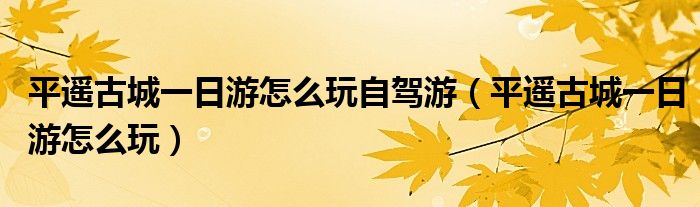 平遥古城一日游怎么玩自驾游（平遥古城一日游怎么玩）